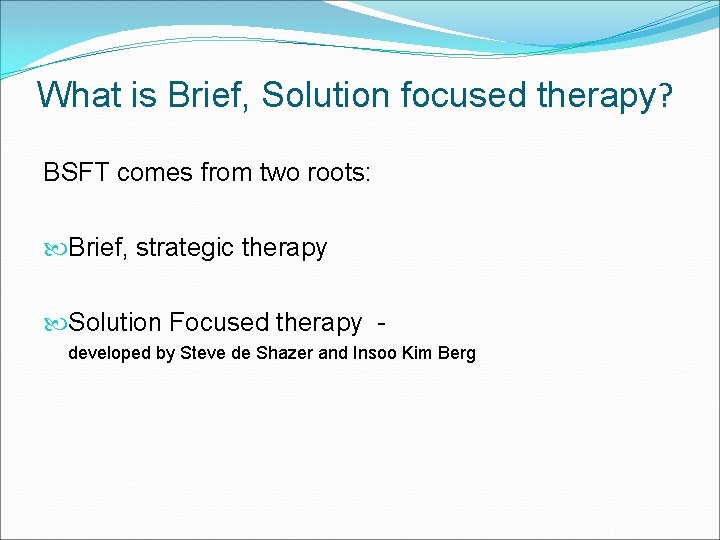 What is Brief, Solution focused therapy?

BSFT comes from two roots:

Brief, strategic therapy

Solution Focused therapy -
developed by Steve de Shazer and Insoo Kim Berg